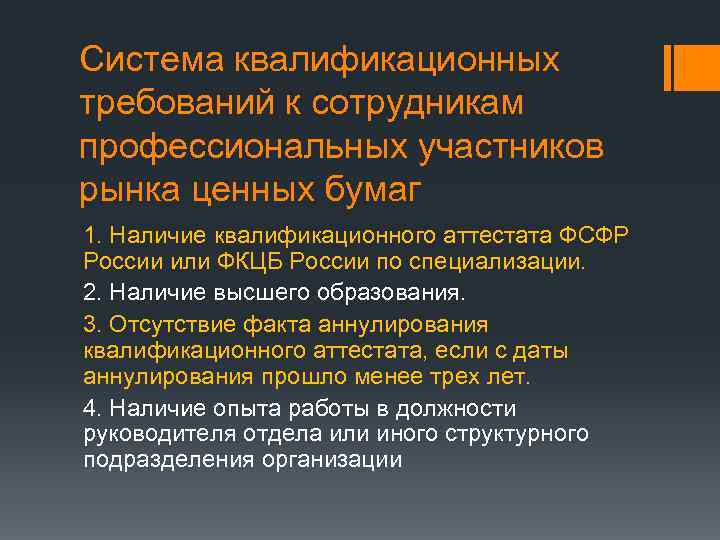 Система квалификационных требований к сотрудникам профессиональных участников рынка ценных бумаг

1. Наличие квалификационного аттестата ФСФР России или ФКЦБ России по специализации.

2. Наличие высшего образования.

3. Отсутствие факта аннулирования квалификационного аттестата, если с даты аннулирования прошло менее трех лет.

4. Наличие опыта работы в должности руководителя отдела или иного структурного подразделения организации